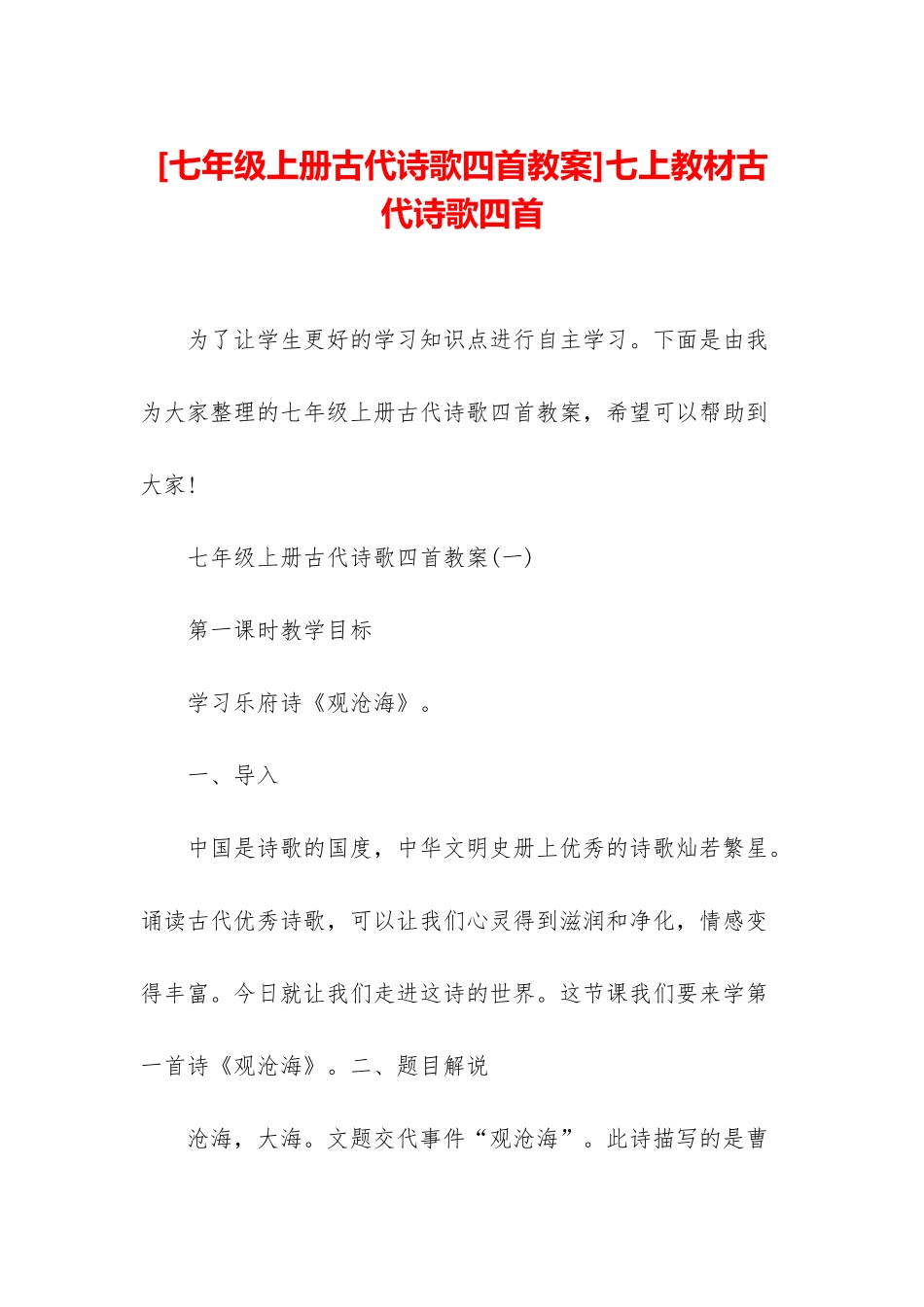 [七年级上册古代诗歌四首教案]七上教材古代诗歌四首

为了让学生更好的学习知识点进行自主学习。下面是由我为大家整理的七年级上册古代诗歌四首教案，希望可以帮助到大家！

七年级上册古代诗歌四首教案(一)

第一课时教学目标

学习乐府诗《观沧海》。

一、导入

中国是诗歌的国度，中华文明史册上优秀的诗歌灿若繁星。诵读古代优秀诗歌，可以让我们心灵得到滋润和净化，情感变得丰富。今日就让我们走进这诗的世界。这节课我们要来学第一首诗《观沧海》。二、题目解说

沧海，大海。文题交代事件“观沧海”。此诗描写的是曹